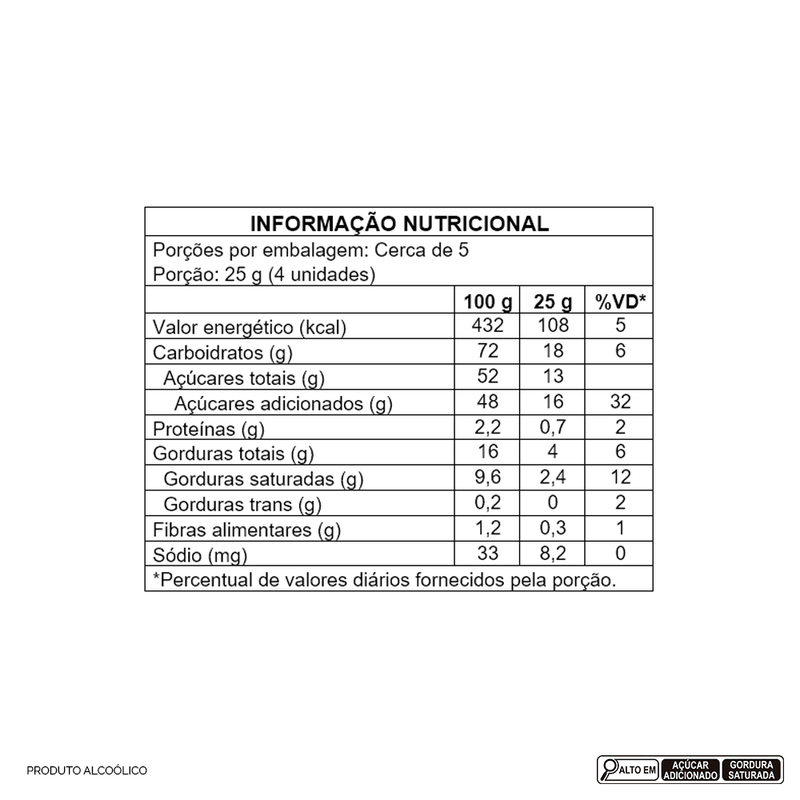 INFORMAÇÃO NUTRICIONAL

Porções por embalagem: Cerca de 5
Porção: 25 g (4 unidades)

| | 100 g | 25 g | %VD* |
|---|---|---|---|
| Valor energético (kcal) | 432 | 108 | 5 |
| Carboidratos (g) | 72 | 18 | 6 |
| Açúcares totais (g) | 52 | 13 | |
| Açúcares adicionados (g) | 48 | 16 | 32 |
| Proteínas (g) | 2,2 | 0,7 | 2 |
| Gorduras totais (g) | 16 | 4 | 6 |
| Gorduras saturadas (g) | 9,6 | 2,4 | 12 |
| Gorduras trans (g) | 0,2 | 0 | 2 |
| Fibras alimentares (g) | 1,2 | 0,3 | 1 |
| Sódio (mg) | 33 | 8,2 | 0 |

*Percentual de valores diários fornecidos pela porção.

PRODUTO ALCOÓLICO

ALTO EM AÇÚCAR ADICIONADO GORDURA SATURADA